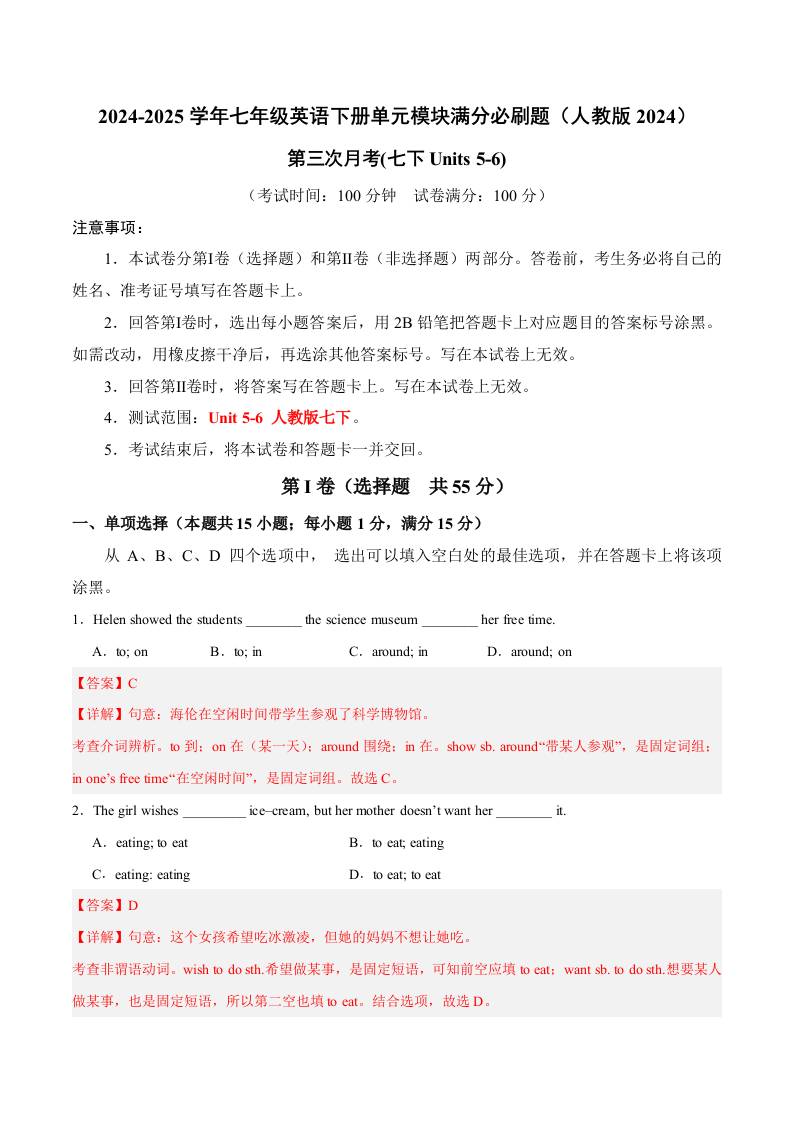 2024-2025 学年七年级英语下册单元模块满分必刷题（人教版 2024）

第三次月考(七下 Units 5-6)

（考试时间：100 分钟　试卷满分：100 分）

注意事项：

1．本试卷分第I卷（选择题）和第II卷（非选择题）两部分。答卷前，考生务必将自己的姓名、准考证号填写在答题卡上。

2．回答第I卷时，选出每小题答案后，用 2B 铅笔把答题卡上对应题目的答案标号涂黑。如需改动，用橡皮擦干净后，再选涂其他答案标号。写在本试卷上无效。

3．回答第II卷时，将答案写在答题卡上。写在本试卷上无效。

4．测试范围：Unit 5-6 人教版七下。

5．考试结束后，将本试卷和答题卡一并交回。

第 I 卷（选择题　共 55 分）

一、单项选择（本题共 15 小题；每小题 1 分，满分 15 分）

从 A、B、C、D 四个选项中， 选出可以填入空白处的最佳选项，并在答题卡上将该项涂黑。

1．Helen showed the students ________ the science museum ________ her free time.

A．to; on　　B．to; in　　C．around; in　　D．around; on

【答案】C

【详解】句意：海伦在空闲时间带学生参观了科学博物馆。

考查介词辨析。to 到；on 在（某一天）；around 围绕；in 在。show sb. around“带某人参观”，是固定词组；in one’s free time“在空闲时间”，是固定词组。故选 C。

2．The girl wishes _________ ice–cream, but her mother doesn’t want her ________ it.

A．eating; to eat　　B．to eat; eating

C．eating: eating　　D．to eat; to eat

【答案】D

【详解】句意：这个女孩希望吃冰激凌，但她的妈妈不想让她吃。

考查非谓语动词。wish to do sth.希望做某事，是固定短语，可知前空应填 to eat；want sb. to do sth.想要某人做某事，也是固定短语，所以第二空也填 to eat。结合选项，故选 D。